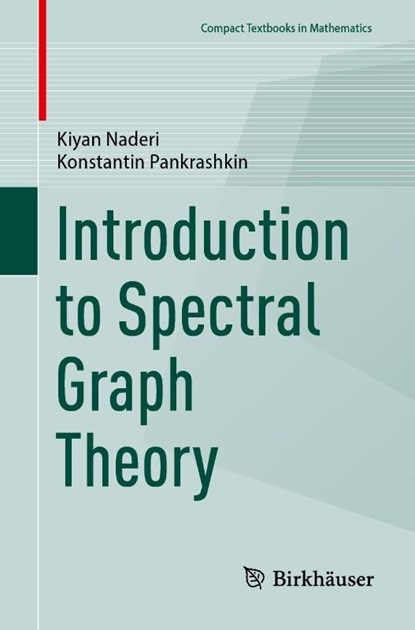 Compact Textbooks in Mathematics

Kiyan Naderi
Konstantin Pankrashkin

Introduction to Spectral Graph Theory

Birkhäuser